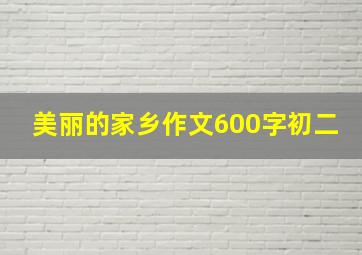 美丽的家乡作文600字初二